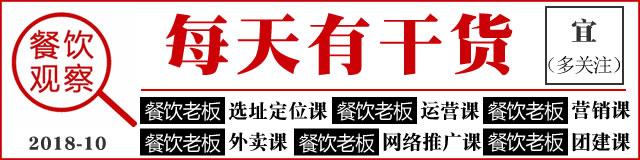 餐饮观察

2018-10

每天有干货

宜
（多关注）

餐饮老板 选址定位课 餐饮老板 运营课 餐饮老板 营销课

餐饮老板 外卖课 餐饮老板 网络推广课 餐饮老板 团建课